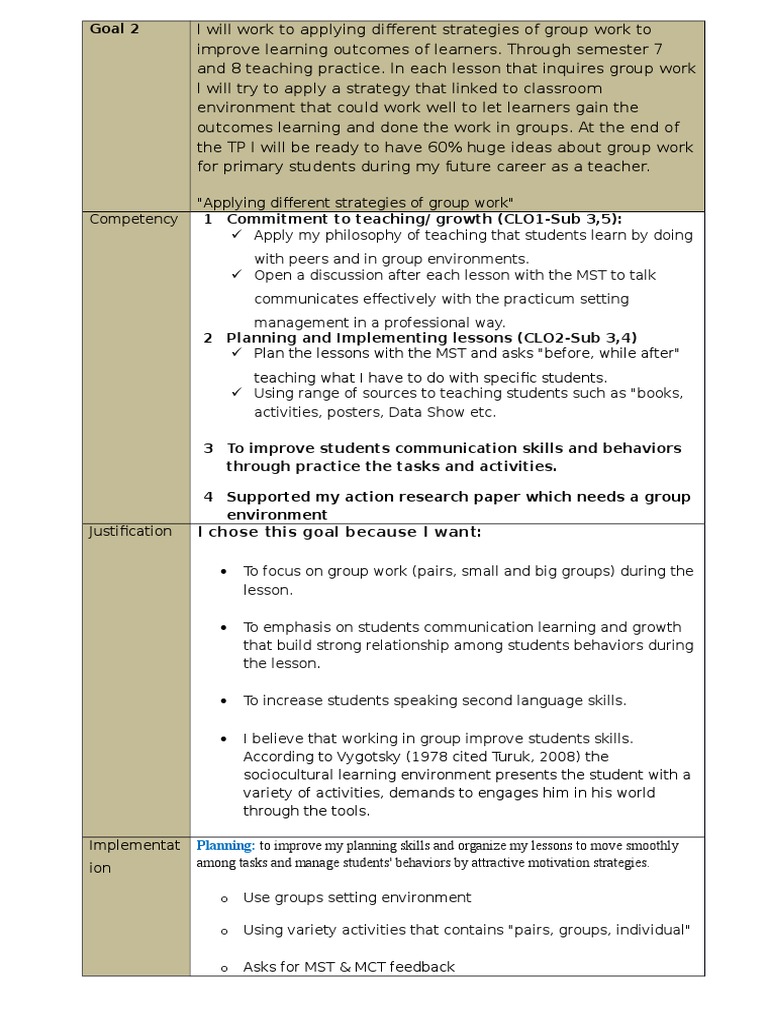 | Goal 2 | I will work to applying different strategies of group work to improve learning outcomes of learners. Through semester 7 and 8 teaching practice. In each lesson that inquires group work I will try to apply a strategy that linked to classroom environment that could work well to let learners gain the outcomes learning and done the work in groups. At the end of the TP I will be ready to have 60% huge ideas about group work for primary students during my future career as a teacher.<br><br>"Applying different strategies of group work" |
|---|---|
| Competency | 1 Commitment to teaching/ growth (CLO1-Sub 3,5):<br>✓ Apply my philosophy of teaching that students learn by doing with peers and in group environments.<br>✓ Open a discussion after each lesson with the MST to talk communicates effectively with the practicum setting management in a professional way.<br>2 Planning and Implementing lessons (CLO2-Sub 3,4)<br>✓ Plan the lessons with the MST and asks "before, while after" teaching what I have to do with specific students.<br>✓ Using range of sources to teaching students such as "books, activities, posters, Data Show etc.<br><br>3 To improve students communication skills and behaviors through practice the tasks and activities.<br><br>4 Supported my action research paper which needs a group environment |
| Justification | I chose this goal because I want:<br><br>• To focus on group work (pairs, small and big groups) during the lesson.<br><br>• To emphasis on students communication learning and growth that build strong relationship among students behaviors during the lesson.<br><br>• To increase students speaking second language skills.<br><br>• I believe that working in group improve students skills. According to Vygotsky (1978 cited Turuk, 2008) the sociocultural learning environment presents the student with a variety of activities, demands to engages him in his world through the tools. |
| Implementation | Planning: to improve my planning skills and organize my lessons to move smoothly among tasks and manage students' behaviors by attractive motivation strategies.<br><br>o Use groups setting environment<br><br>o Using variety activities that contains "pairs, groups, individual"<br><br>o Asks for MST & MCT feedback |